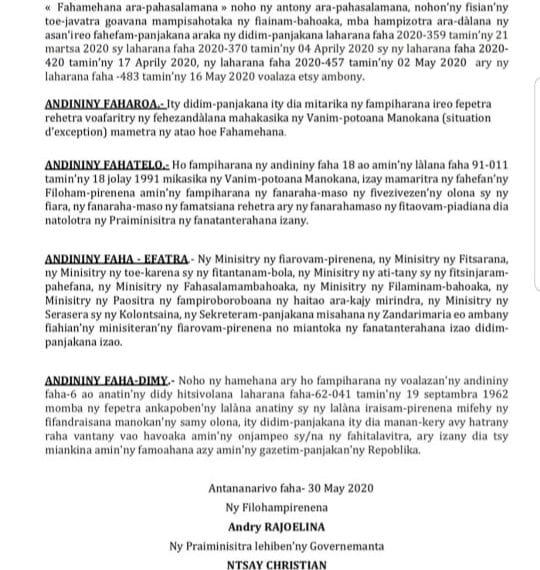 « Fahamehana ara-pahasalamana » noho ny antony ara-pahasalamana, nohon'ny fisian'ny toe-javatra goavana mampisahotaka ny fiainam-bahoaka, mba hampizotra ara-dàlana ny asan'ireo fahefam-panjakana araka ny didim-panjakana laharana faha 2020-359 tamin'ny 21 martsa 2020 sy laharana faha 2020-370 tamin'ny 04 Aprily 2020 sy ny laharana faha 2020-420 tamin'ny 17 Aprily 2020, ny laharana faha 2020-457 tamin'ny 02 May 2020 ary ny laharana faha -483 tamin'ny 16 May 2020 voalaza etsy ambony.

ANDININY FAHAROA.- Ity didim-panjakana ity dia mitarika ny fampiharana ireo fepetra rehetra voafaritry ny fehezandàlana mahakasika ny Vanim-potoana Manokana (situation d'exception) mametra ny atao hoe Fahamehana.

ANDININY FAHATELO.- Ho fampiharana ny andininy faha 18 ao amin'ny làlana faha 91-011 tamin'ny 18 jolay 1991 mikasika ny Vanim-potoana Manokana, izay mamaritra ny fahefan'ny Filoham-pirenena amin'ny fampiharana ny fanaraha-maso ny fivezivezen'ny olona sy ny fiara, ny fanaraha-maso ny famatsiana rehetra ary ny fanarahamaso ny fitaovam-piadiana dia natolotra ny Praiminisitra ny fanatanterahana izany.

ANDININY FAHA - EFATRA.- Ny Minisitry ny fiarovam-pirenena, ny Minisitry ny Fitsarana, ny Minisitry ny toe-karena sy ny fitantanam-bola, ny Minisitry ny ati-tany sy ny fitsinjaram-pahefana, ny Minisitry ny Fahasalamambahoaka, ny Minisitry ny Filaminam-bahoaka, ny Minisitry ny Paositra ny fampiroboroboana ny haitao ara-kajy mirindra, ny Minisitry ny Serasera sy ny Kolontsaina, ny Sekreteram-panjakana misahana ny Zandarimaria eo ambany fiahian'ny minisiteran'ny fiarovam-pirenena no miantoka ny fanatanterahana izao didim-panjakana izao.

ANDININY FAHA-DIMY.- Noho ny hamehana ary ho fampiharana ny voalazan'ny andininy faha-6 ao anatin'ny didy hitsivolana laharana faha-62-041 tamin'ny 19 septambra 1962 momba ny fepetra ankapoben'ny lalàna anatiny sy ny lalàna iraisam-pirenena mifehy ny fifandraisana manokan'ny samy olona, ity didim-panjakana ity dia manan-kery avy hatrany raha vantany vao havoaka amin'ny onjampeo sy/na ny fahitalavitra, ary izany dia tsy miankina amin'ny famoahana azy amin'ny gazetim-panjakan'ny Repoblika.

Antananarivo faha- 30 May 2020

Ny Filohampirenena

Andry RAJOELINA

Ny Praiminisitra lehiben'ny Governemanta

NTSAY CHRISTIAN